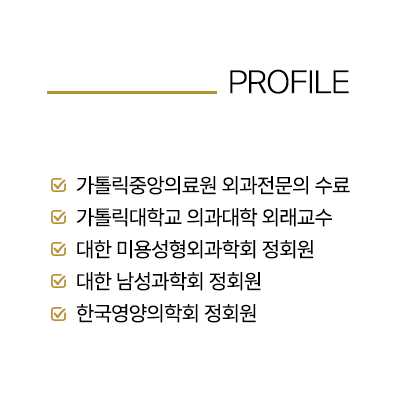 PROFILE

가톨릭중앙의료원 외과전문의 수료
가톨릭대학교 의과대학 외래교수
대한 미용성형외과학회 정회원
대한 남성과학회 정회원
한국영양의학회 정회원